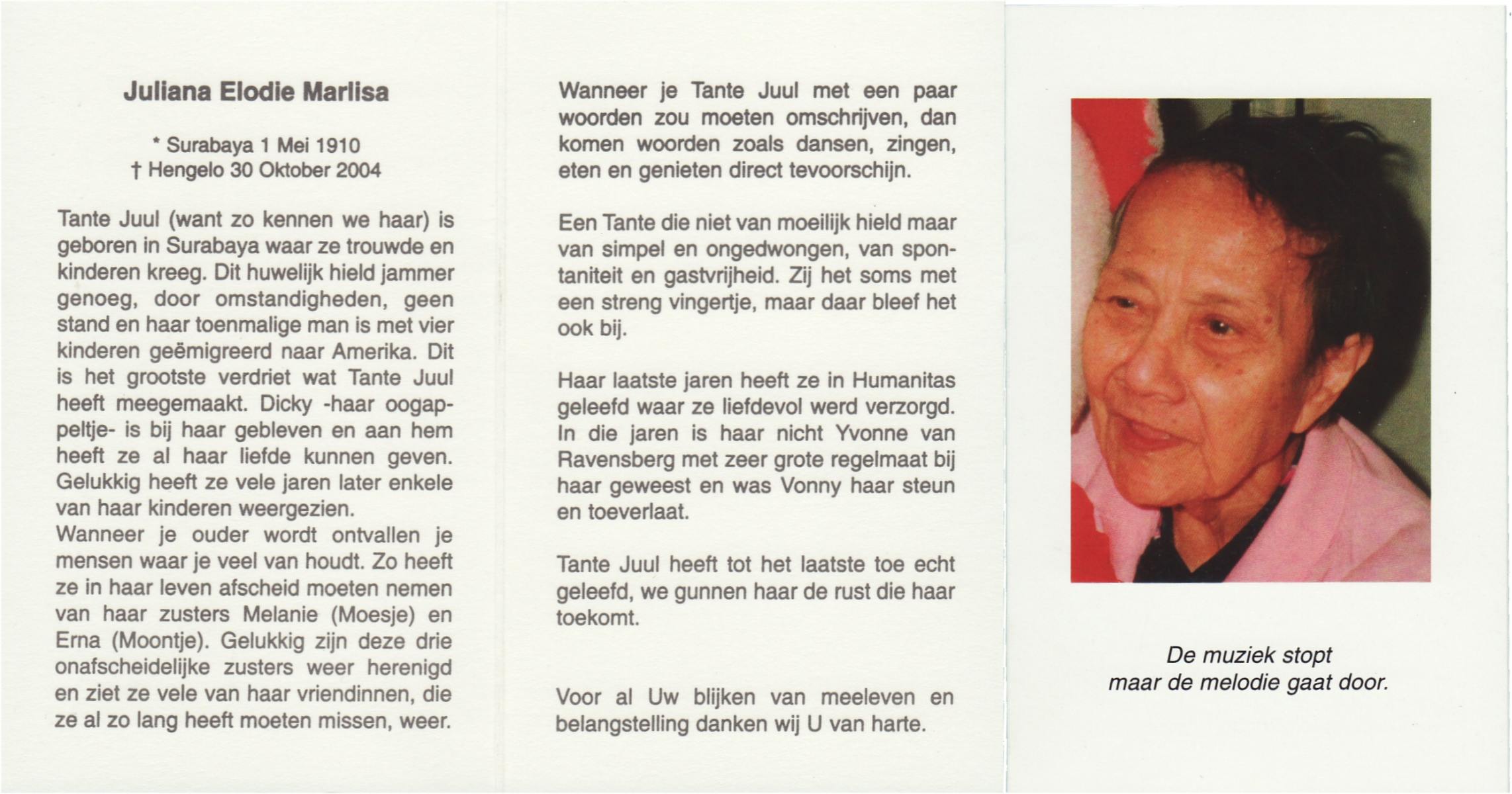 Juliana Elodie Marlisa

* Surabaya 1 Mei 1910
† Hengelo 30 Oktober 2004

Tante Juul (want zo kennen we haar) is geboren in Surabaya waar ze trouwde en kinderen kreeg. Dit huwelijk hield jammer genoeg, door omstandigheden, geen stand en haar toenmalige man is met vier kinderen geëmigreerd naar Amerika. Dit is het grootste verdriet wat Tante Juul heeft meegemaakt. Dicky -haar oogappeltje- is bij haar gebleven en aan hem heeft ze al haar liefde kunnen geven. Gelukkig heeft ze vele jaren later enkele van haar kinderen weergezien.
Wanneer je ouder wordt ontvallen je mensen waar je veel van houdt. Zo heeft ze in haar leven afscheid moeten nemen van haar zusters Melanie (Moesje) en Erna (Moontje). Gelukkig zijn deze drie onafscheidelijke zusters weer herenigd en ziet ze vele van haar vriendinnen, die ze al zo lang heeft moeten missen, weer.

Wanneer je Tante Juul met een paar woorden zou moeten omschrijven, dan komen woorden zoals dansen, zingen, eten en genieten direct tevoorschijn.

Een Tante die niet van moeilijk hield maar van simpel en ongedwongen, van spontaniteit en gastvrijheid. Zij het soms met een streng vingertje, maar daar bleef het ook bij.

Haar laatste jaren heeft ze in Humanitas geleefd waar ze liefdevol werd verzorgd. In die jaren is haar nicht Yvonne van Ravensberg met zeer grote regelmaat bij haar geweest en was Vonny haar steun en toeverlaat.

Tante Juul heeft tot het laatste toe echt geleefd, we gunnen haar de rust die haar toekomt.

Voor al Uw blijken van meeleven en belangstelling danken wij U van harte.

De muziek stopt
maar de melodie gaat door.